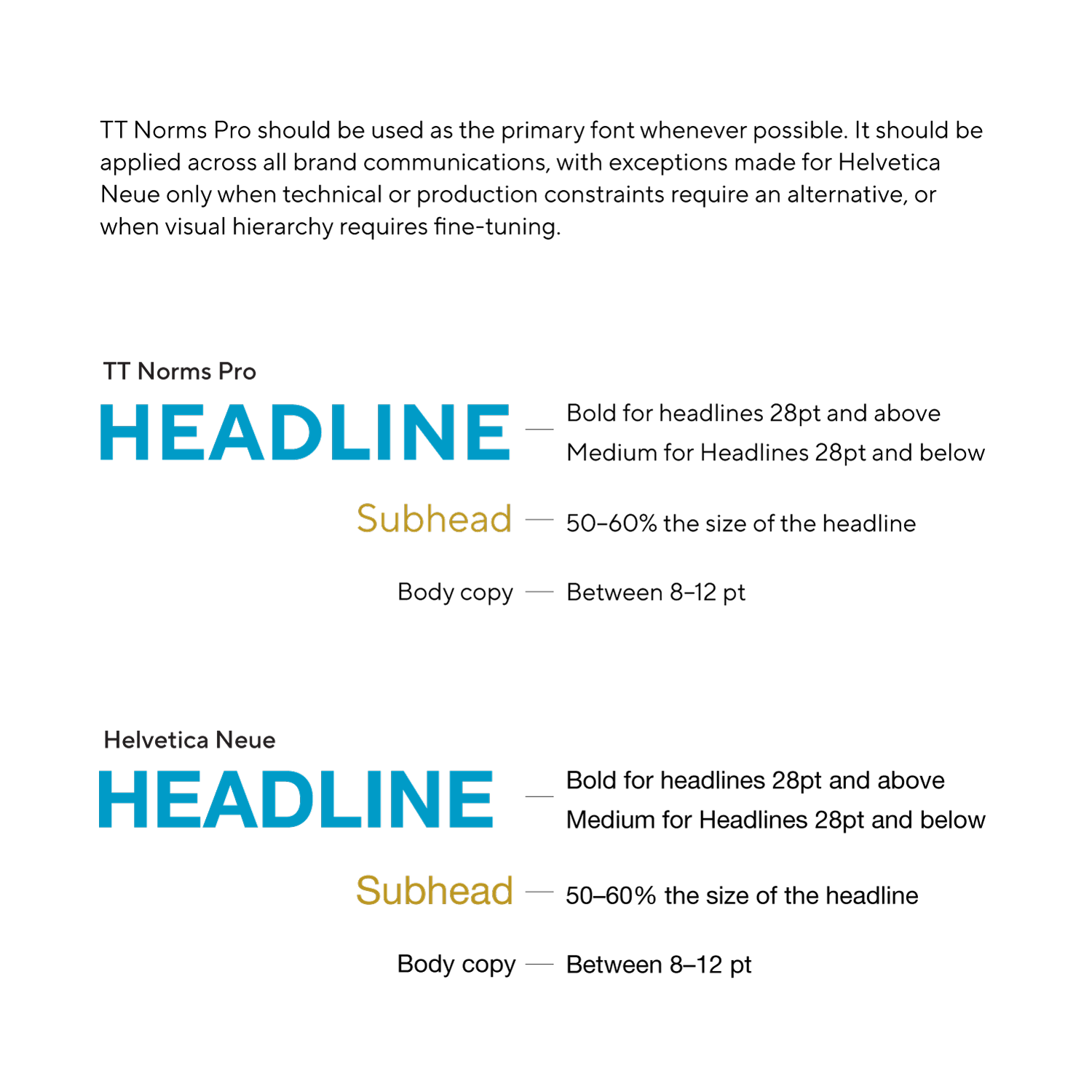 TT Norms Pro should be used as the primary font whenever possible. It should be applied across all brand communications, with exceptions made for Helvetica Neue only when technical or production constraints require an alternative, or when visual hierarchy requires fine-tuning.

TT Norms Pro

HEADLINE — Bold for headlines 28pt and above
Medium for Headlines 28pt and below

Subhead — 50–60% the size of the headline

Body copy — Between 8–12 pt

Helvetica Neue

HEADLINE — Bold for headlines 28pt and above
Medium for Headlines 28pt and below

Subhead — 50–60% the size of the headline

Body copy — Between 8–12 pt